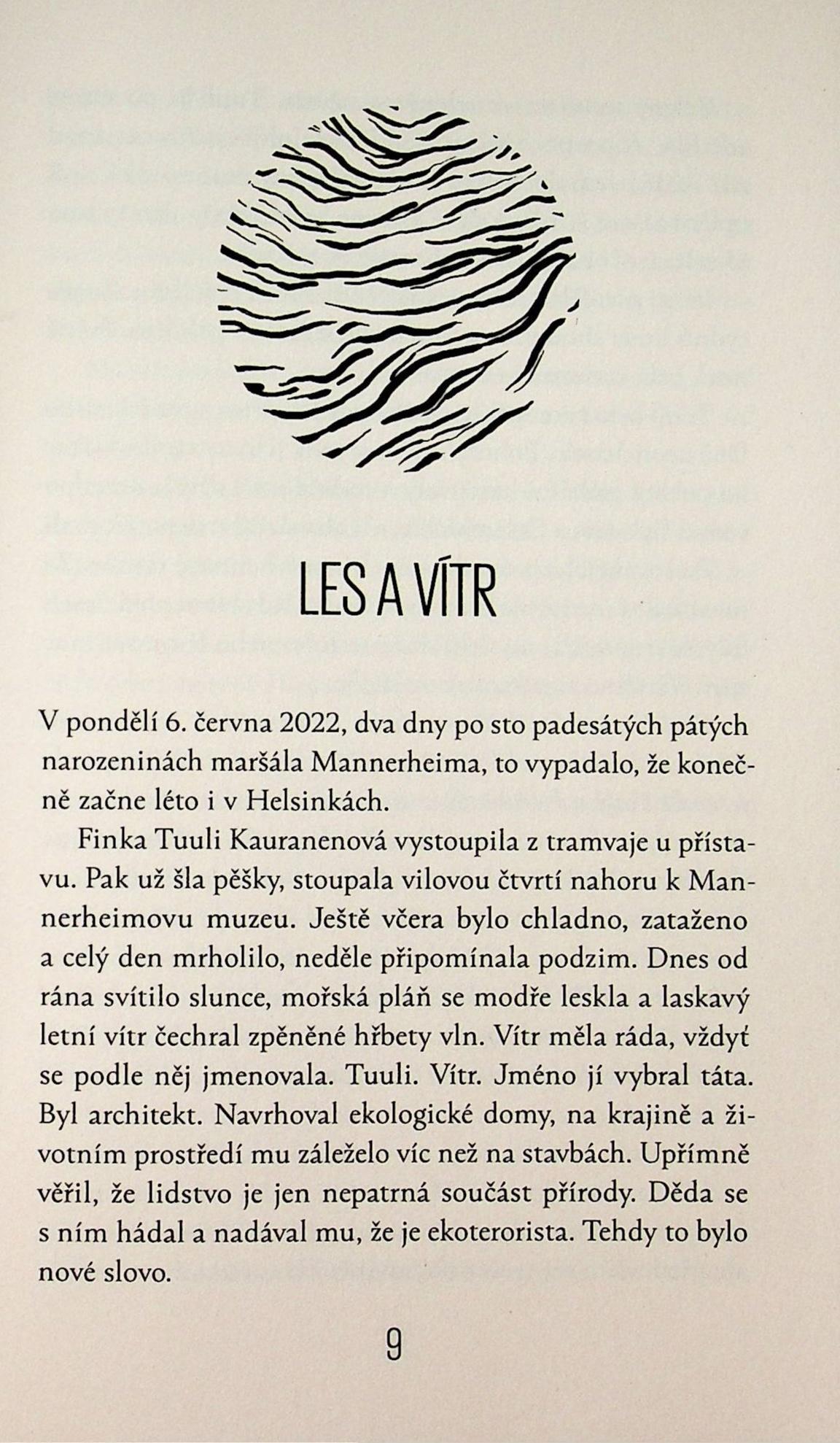 LES A VÍTR

V pondělí 6. června 2022, dva dny po sto padesátých pátých narozeninách maršála Mannerheima, to vypadalo, že konečně začne léto i v Helsinkách.

Finka Tuuli Kauranenová vystoupila z tramvaje u přístavu. Pak už šla pěšky, stoupala vilovou čtvrtí nahoru k Mannerheimovu muzeu. Ještě včera bylo chladno, zataženo a celý den mrholilo, neděle připomínala podzim. Dnes od rána svítilo slunce, mořská pláň se modře leskla a laskavý letní vítr čechral zpěněné hřbety vln. Vítr měla ráda, vždyť se podle něj jmenovala. Tuuli. Vítr. Jméno jí vybral táta. Byl architekt. Navrhoval ekologické domy, na krajině a životním prostředí mu záleželo víc než na stavbách. Upřímně věřil, že lidstvo je jen nepatrná součást přírody. Děda se s ním hádal a nadával mu, že je ekoterorista. Tehdy to bylo nové slovo.

9